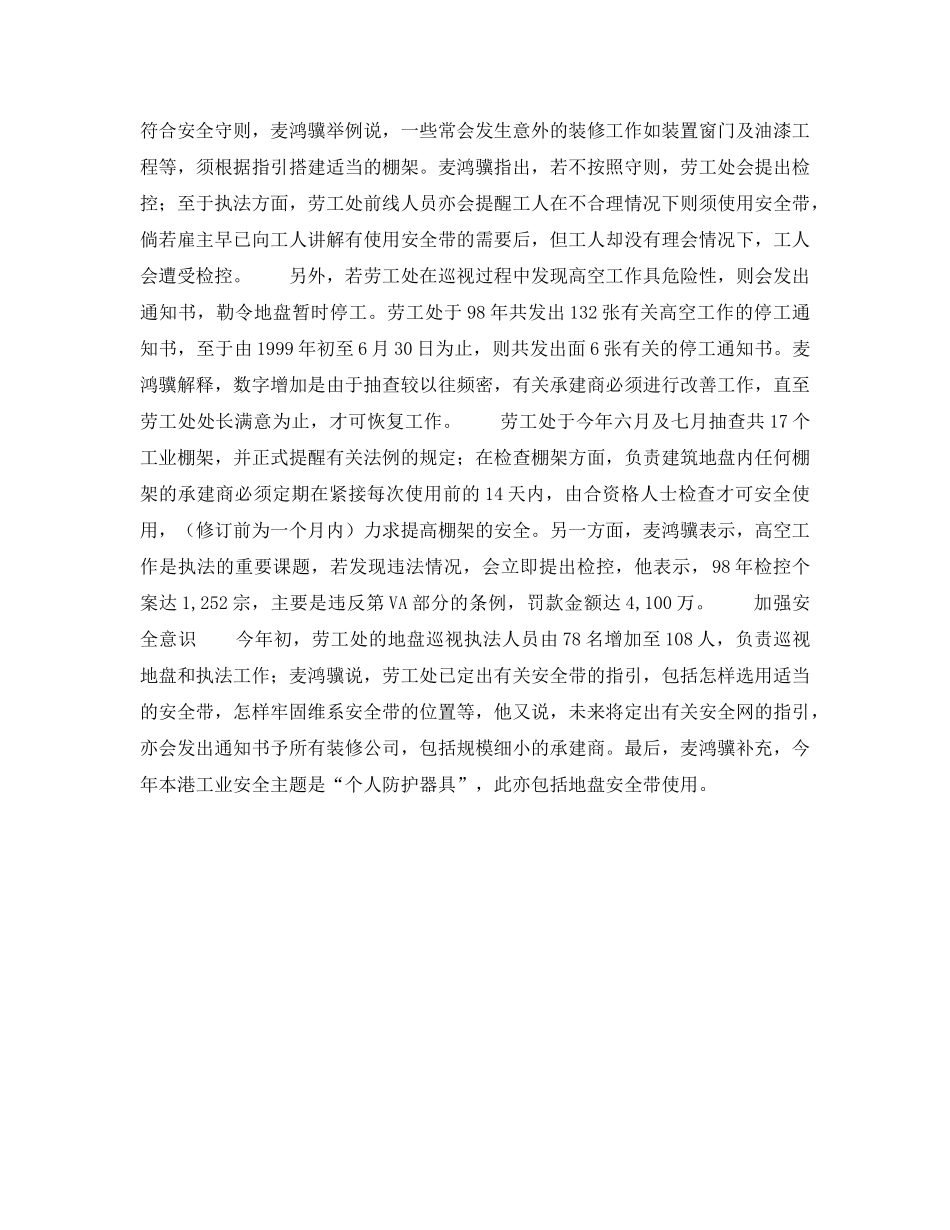 符合安全守则，麦鸿骥举例说，一些常会发生意外的装修工作如装置窗门及油漆工程等，须根据指引搭建适当的棚架。麦鸿骥指出，若不按照守则，劳工处会提出检控；至于执法方面，劳工处前线人员亦会提醒工人在不合理情况下则须使用安全带，倘若雇主早已向工人讲解有使用安全带的需要后，但工人却没有理会情况下，工人会遭受检控。　　另外，若劳工处在巡视过程中发现高空工作具危险性，则会发出通知书，勒令地盘暂时停工。劳工处于98年共发出132张有关高空工作的停工通知书，至于由1999年初至6月30日为止，则共发出面6张有关的停工通知书。麦鸿骥解释，数字增加是由于抽查较以往频密，有关承建商必须进行改善工作，直至劳工处处长满意为止，才可恢复工作。　　劳工处于今年六月及七月抽查共17个工业棚架，并正式提醒有关法例的规定；在检查棚架方面，负责建筑地盘内任何棚架的承建商必须定期在紧接每次使用前的14天内，由合资格人士检查才可安全使用，（修订前为一个月内）力求提高棚架的安全。另一方面，麦鸿骥表示，高空工作是执法的重要课题，若发现违法情况，会立即提出检控，他表示，98年检控个案达1,252宗，主要是违反第VA部分的条例，罚款金额达4,100万。　　加强安全意识　　今年初，劳工处的地盘巡视执法人员由78名增加至108人，负责巡视地盘和执法工作；麦鸿骥说，劳工处已定出有关安全带的指引，包括怎样选用适当的安全带，怎样牢固维系安全带的位置等，他又说，未来将定出有关安全网的指引，亦会发出通知书予所有装修公司，包括规模细小的承建商。最后，麦鸿骥补充，今年本港工业安全主题是“个人防护器具”，此亦包括地盘安全带使用。